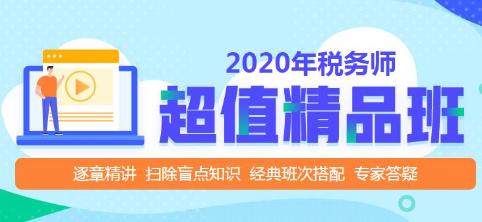 2020年税务师
超值精品班
逐章精讲 扫除盲点知识 经典班次搭配 专家答疑